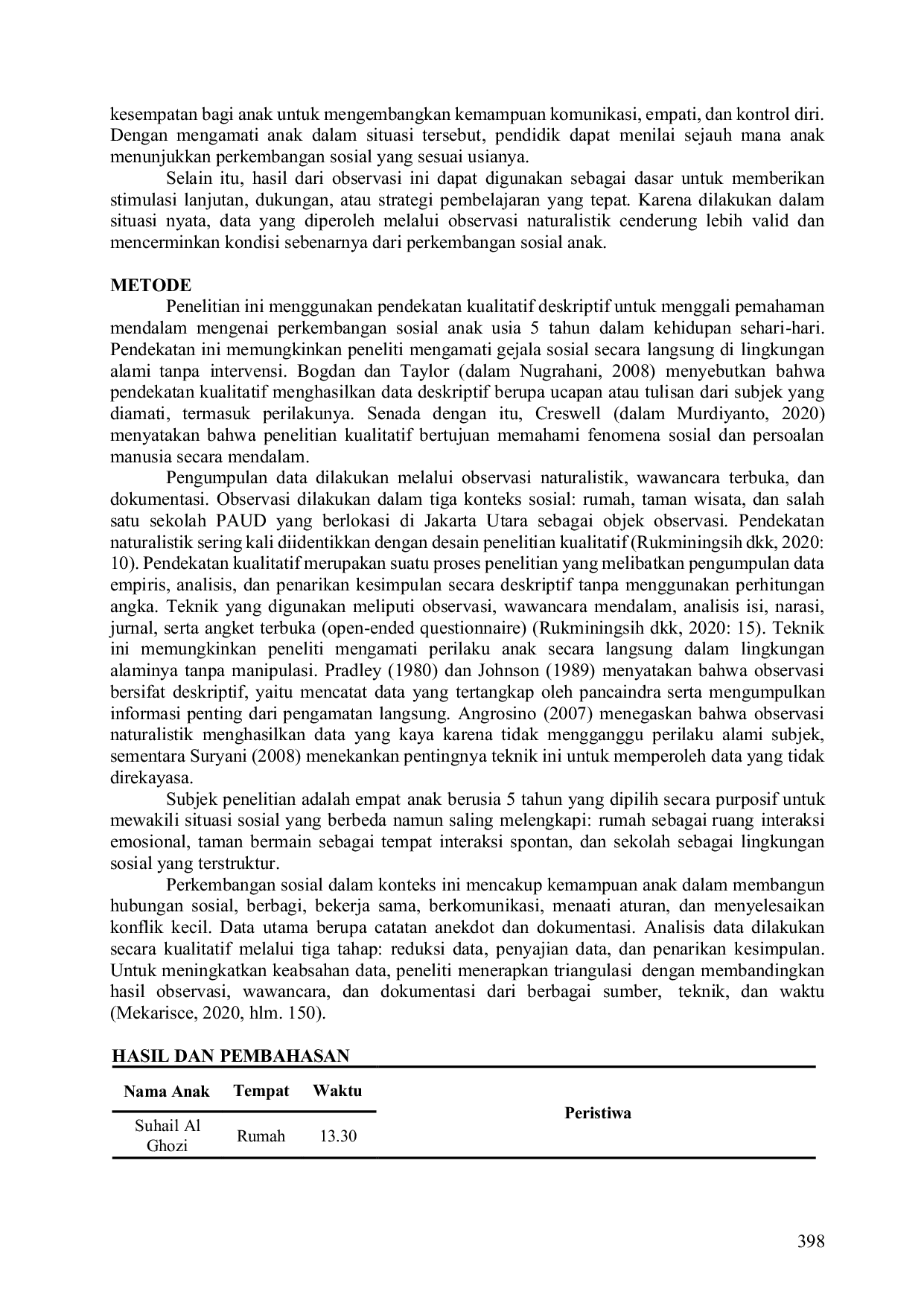 kesempatan bagi anak untuk mengembangkan kemampuan komunikasi, empati, dan kontrol diri. Dengan mengamati anak dalam situasi tersebut, pendidik dapat menilai sejauh mana anak menunjukkan perkembangan sosial yang sesuai usianya.

Selain itu, hasil dari observasi ini dapat digunakan sebagai dasar untuk memberikan stimulasi lanjutan, dukungan, atau strategi pembelajaran yang tepat. Karena dilakukan dalam situasi nyata, data yang diperoleh melalui observasi naturalistik cenderung lebih valid dan mencerminkan kondisi sebenarnya dari perkembangan sosial anak.

METODE

Penelitian ini menggunakan pendekatan kualitatif deskriptif untuk menggali pemahaman mendalam mengenai perkembangan sosial anak usia 5 tahun dalam kehidupan sehari-hari. Pendekatan ini memungkinkan peneliti mengamati gejala sosial secara langsung di lingkungan alami tanpa intervensi. Bogdan dan Taylor (dalam Nugrahani, 2008) menyebutkan bahwa pendekatan kualitatif menghasilkan data deskriptif berupa ucapan atau tulisan dari subjek yang diamati, termasuk perilakunya. Senada dengan itu, Creswell (dalam Murdiyanto, 2020) menyatakan bahwa penelitian kualitatif bertujuan memahami fenomena sosial dan persoalan manusia secara mendalam.

Pengumpulan data dilakukan melalui observasi naturalistik, wawancara terbuka, dan dokumentasi. Observasi dilakukan dalam tiga konteks sosial: rumah, taman wisata, dan salah satu sekolah PAUD yang berlokasi di Jakarta Utara sebagai objek observasi. Pendekatan naturalistik sering kali diidentikkan dengan desain penelitian kualitatif (Rukminingsih dkk, 2020: 10). Pendekatan kualitatif merupakan suatu proses penelitian yang melibatkan pengumpulan data empiris, analisis, dan penarikan kesimpulan secara deskriptif tanpa menggunakan perhitungan angka. Teknik yang digunakan meliputi observasi, wawancara mendalam, analisis isi, narasi, jurnal, serta angket terbuka (open-ended questionnaire) (Rukminingsih dkk, 2020: 15). Teknik ini memungkinkan peneliti mengamati perilaku anak secara langsung dalam lingkungan alaminya tanpa manipulasi. Pradley (1980) dan Johnson (1989) menyatakan bahwa observasi bersifat deskriptif, yaitu mencatat data yang tertangkap oleh pancaindra serta mengumpulkan informasi penting dari pengamatan langsung. Angrosino (2007) menegaskan bahwa observasi naturalistik menghasilkan data yang kaya karena tidak mengganggu perilaku alami subjek, sementara Suryani (2008) menekankan pentingnya teknik ini untuk memperoleh data yang tidak direkayasa.

Subjek penelitian adalah empat anak berusia 5 tahun yang dipilih secara purposif untuk mewakili situasi sosial yang berbeda namun saling melengkapi: rumah sebagai ruang interaksi emosional, taman bermain sebagai tempat interaksi spontan, dan sekolah sebagai lingkungan sosial yang terstruktur.

Perkembangan sosial dalam konteks ini mencakup kemampuan anak dalam membangun hubungan sosial, berbagi, bekerja sama, berkomunikasi, menaati aturan, dan menyelesaikan konflik kecil. Data utama berupa catatan anekdot dan dokumentasi. Analisis data dilakukan secara kualitatif melalui tiga tahap: reduksi data, penyajian data, dan penarikan kesimpulan. Untuk meningkatkan keabsahan data, peneliti menerapkan triangulasi dengan membandingkan hasil observasi, wawancara, dan dokumentasi dari berbagai sumber, teknik, dan waktu (Mekarisce, 2020, hlm. 150).

HASIL DAN PEMBAHASAN

| Nama Anak | Tempat | Waktu | Peristiwa |
|---|---|---|---|
| Suhail Al Ghozi | Rumah | 13.30 | |

398